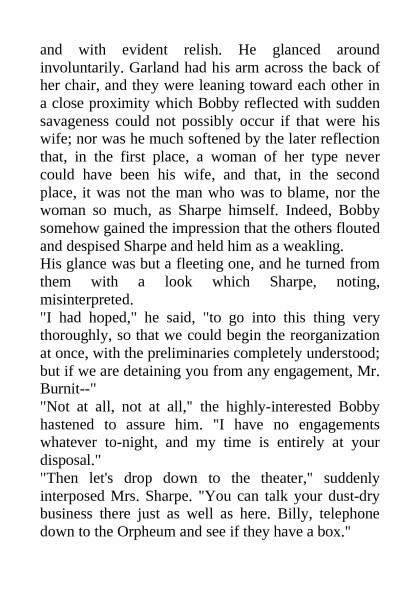 and with evident relish. He glanced around involuntarily. Garland had his arm across the back of her chair, and they were leaning toward each other in a close proximity which Bobby reflected with sudden savageness could not possibly occur if that were his wife; nor was he much softened by the later reflection that, in the first place, a woman of her type never could have been his wife, and that, in the second place, it was not the man who was to blame, nor the woman so much, as Sharpe himself. Indeed, Bobby somehow gained the impression that the others flouted and despised Sharpe and held him as a weakling.
His glance was but a fleeting one, and he turned from them with a look which Sharpe, noting, misinterpreted.
"I had hoped," he said, "to go into this thing very thoroughly, so that we could begin the reorganization at once, with the preliminaries completely understood; but if we are detaining you from any engagement, Mr. Burnit--"
"Not at all, not at all," the highly-interested Bobby hastened to assure him. "I have no engagements whatever to-night, and my time is entirely at your disposal."
"Then let's drop down to the theater," suddenly interposed Mrs. Sharpe. "You can talk your dust-dry business there just as well as here. Billy, telephone down to the Orpheum and see if they have a box."